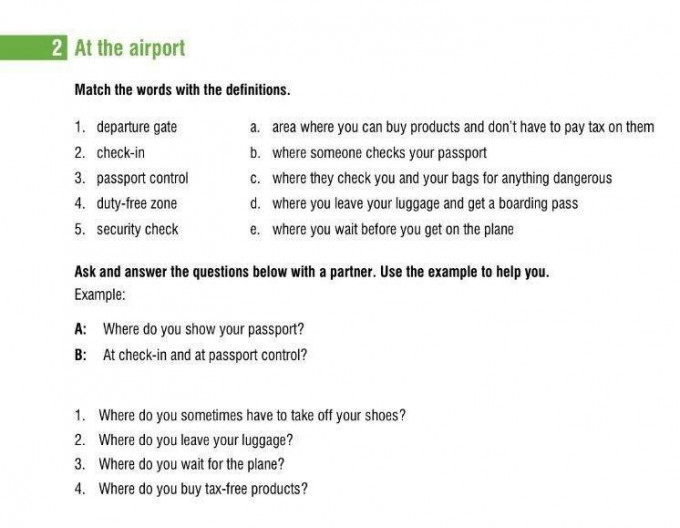 2 At the airport

Match the words with the definitions.

1. departure gate
2. check-in
3. passport control
4. duty-free zone
5. security check

a. area where you can buy products and don't have to pay tax on them
b. where someone checks your passport
c. where they check you and your bags for anything dangerous
d. where you leave your luggage and get a boarding pass
e. where you wait before you get on the plane

Ask and answer the questions below with a partner. Use the example to help you.
Example:

A: Where do you show your passport?
B: At check-in and at passport control?

1. Where do you sometimes have to take off your shoes?
2. Where do you leave your luggage?
3. Where do you wait for the plane?
4. Where do you buy tax-free products?